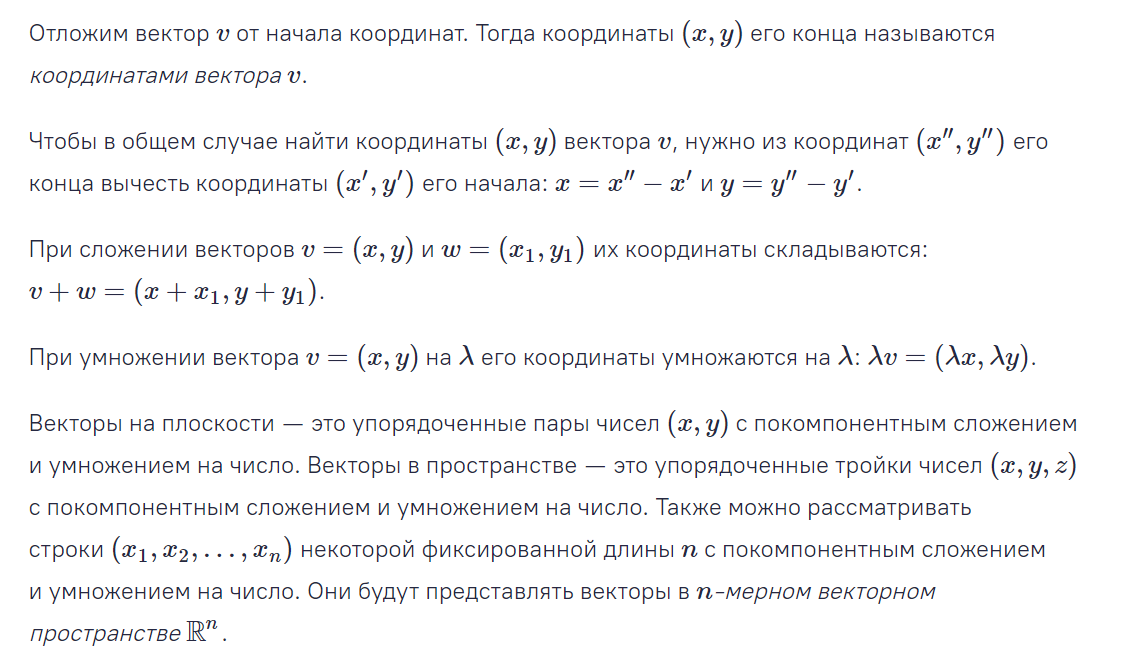 Отложим вектор $v$ от начала координат. Тогда координаты $(x, y)$ его конца называются координатами вектора $v$.

Чтобы в общем случае найти координаты $(x, y)$ вектора $v$, нужно из координат $(x'', y'')$ его конца вычесть координаты $(x', y')$ его начала: $x = x'' - x'$ и $y = y'' - y'$.

При сложении векторов $v = (x, y)$ и $w = (x_1, y_1)$ их координаты складываются: $v + w = (x + x_1, y + y_1)$.

При умножении вектора $v = (x, y)$ на $\lambda$ его координаты умножаются на $\lambda$: $\lambda v = (\lambda x, \lambda y)$.

Векторы на плоскости — это упорядоченные пары чисел $(x, y)$ с покомпонентным сложением и умножением на число. Векторы в пространстве — это упорядоченные тройки чисел $(x, y, z)$ с покомпонентным сложением и умножением на число. Также можно рассматривать строки $(x_1, x_2, \ldots, x_n)$ некоторой фиксированной длины $n$ с покомпонентным сложением и умножением на число. Они будут представлять векторы в $n$-мерном векторном пространстве $\mathbb{R}^n$.